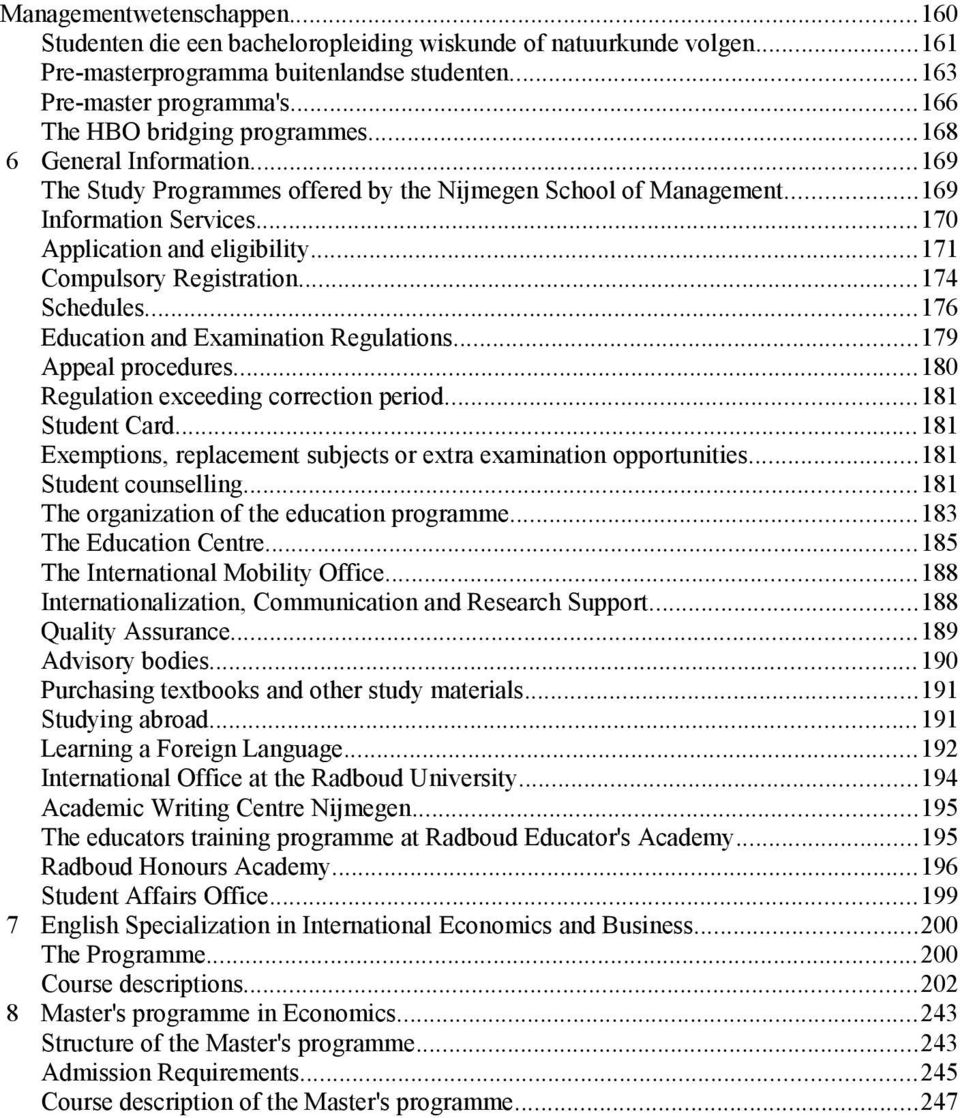 Managementwetenschappen...160
Studenten die een bacheloropleiding wiskunde of natuurkunde volgen...161
Pre-masterprogramma buitenlandse studenten...163
Pre-master programma's...166
The HBO bridging programmes...168
6 General Information...169
The Study Programmes offered by the Nijmegen School of Management...169
Information Services...170
Application and eligibility...171
Compulsory Registration...174
Schedules...176
Education and Examination Regulations...179
Appeal procedures...180
Regulation exceeding correction period...181
Student Card...181
Exemptions, replacement subjects or extra examination opportunities...181
Student counselling...181
The organization of the education programme...183
The Education Centre...185
The International Mobility Office...188
Internationalization, Communication and Research Support...188
Quality Assurance...189
Advisory bodies...190
Purchasing textbooks and other study materials...191
Studying abroad...191
Learning a Foreign Language...192
International Office at the Radboud University...194
Academic Writing Centre Nijmegen...195
The educators training programme at Radboud Educator's Academy...195
Radboud Honours Academy...196
Student Affairs Office...199
7 English Specialization in International Economics and Business...200
The Programme...200
Course descriptions...202
8 Master's programme in Economics...243
Structure of the Master's programme...243
Admission Requirements...245
Course description of the Master's programme...247